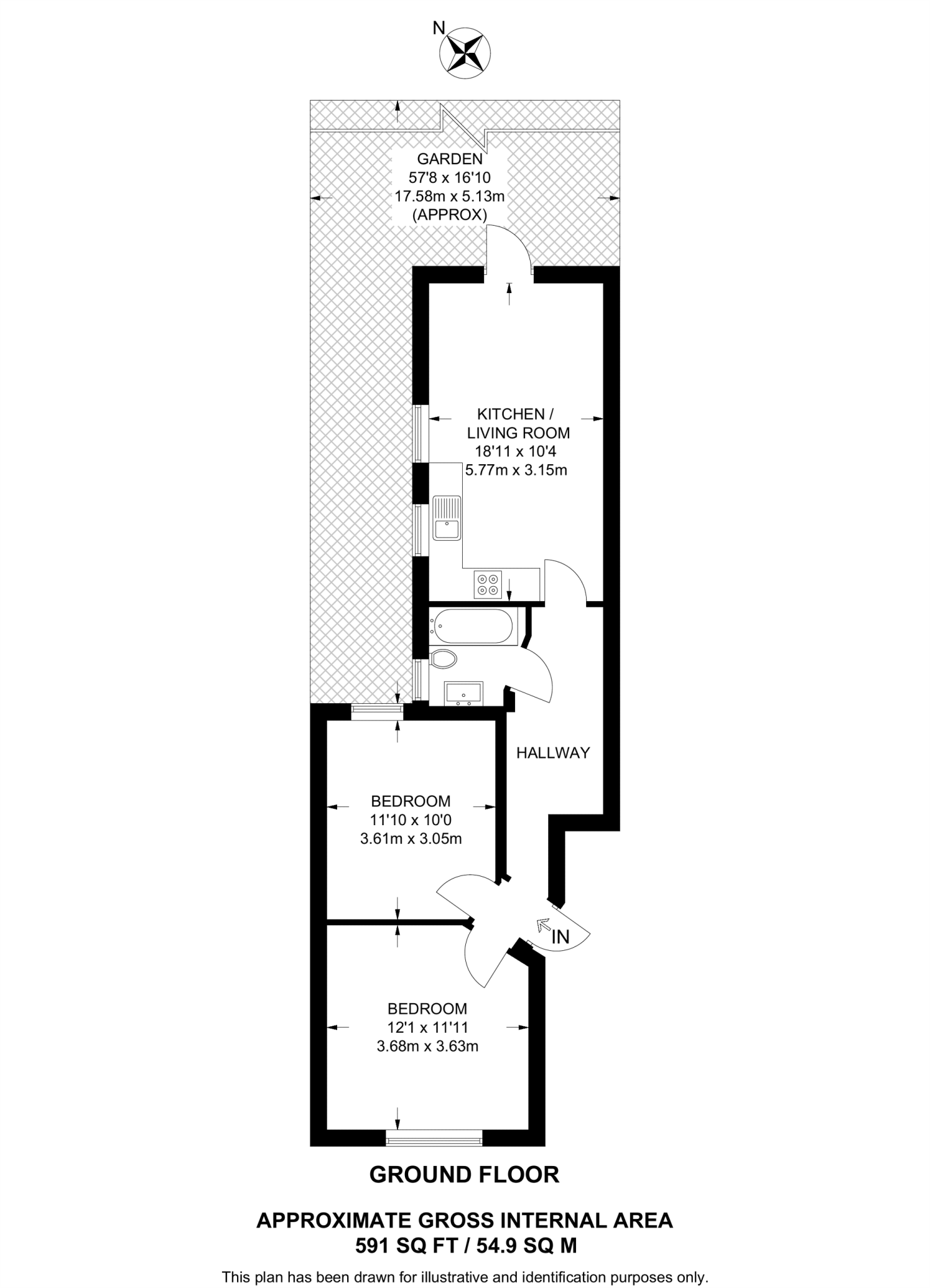 N

GARDEN
57'8 x 16'10
17.58m x 5.13m
(APPROX)

KITCHEN /
LIVING ROOM
18'11 x 10'4
5.77m x 3.15m

HALLWAY

BEDROOM
11'10 x 10'0
3.61m x 3.05m

IN

BEDROOM
12'1 x 11'11
3.68m x 3.63m

GROUND FLOOR

APPROXIMATE GROSS INTERNAL AREA
591 SQ FT / 54.9 SQ M

This plan has been drawn for illustrative and identification purposes only.